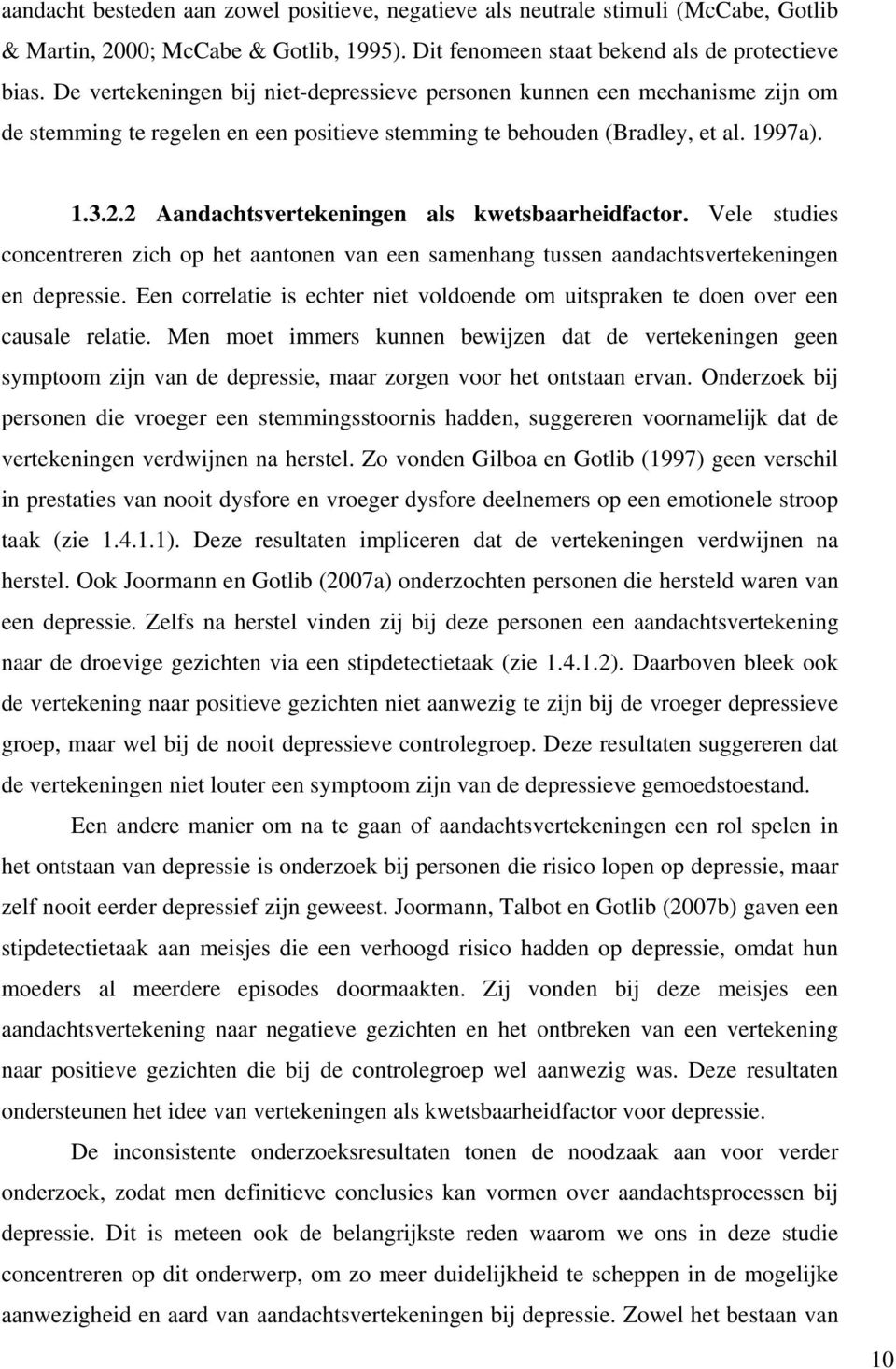 aandacht besteden aan zowel positieve, negatieve als neutrale stimuli (McCabe, Gotlib & Martin, 2000; McCabe & Gotlib, 1995). Dit fenomeen staat bekend als de protectieve bias. De vertekeningen bij niet-depressieve personen kunnen een mechanisme zijn om de stemming te regelen en een positieve stemming te behouden (Bradley, et al. 1997a).

1.3.2.2 Aandachtsvertekeningen als kwetsbaarheidfactor. Vele studies concentreren zich op het aantonen van een samenhang tussen aandachtsvertekeningen en depressie. Een correlatie is echter niet voldoende om uitspraken te doen over een causale relatie. Men moet immers kunnen bewijzen dat de vertekeningen geen symptoom zijn van de depressie, maar zorgen voor het ontstaan ervan. Onderzoek bij personen die vroeger een stemmingsstoornis hadden, suggereren voornamelijk dat de vertekeningen verdwijnen na herstel. Zo vonden Gilboa en Gotlib (1997) geen verschil in prestaties van nooit dysfore en vroeger dysfore deelnemers op een emotionele stroop taak (zie 1.4.1.1). Deze resultaten impliceren dat de vertekeningen verdwijnen na herstel. Ook Joormann en Gotlib (2007a) onderzochten personen die hersteld waren van een depressie. Zelfs na herstel vinden zij bij deze personen een aandachtsvertekening naar de droevige gezichten via een stipdetectietaak (zie 1.4.1.2). Daarboven bleek ook de vertekening naar positieve gezichten niet aanwezig te zijn bij de vroeger depressieve groep, maar wel bij de nooit depressieve controlegroep. Deze resultaten suggereren dat de vertekeningen niet louter een symptoom zijn van de depressieve gemoedstoestand.

Een andere manier om na te gaan of aandachtsvertekeningen een rol spelen in het ontstaan van depressie is onderzoek bij personen die risico lopen op depressie, maar zelf nooit eerder depressief zijn geweest. Joormann, Talbot en Gotlib (2007b) gaven een stipdetectietaak aan meisjes die een verhoogd risico hadden op depressie, omdat hun moeders al meerdere episodes doormaakten. Zij vonden bij deze meisjes een aandachtsvertekening naar negatieve gezichten en het ontbreken van een vertekening naar positieve gezichten die bij de controlegroep wel aanwezig was. Deze resultaten ondersteunen het idee van vertekeningen als kwetsbaarheidfactor voor depressie.

De inconsistente onderzoeksresultaten tonen de noodzaak aan voor verder onderzoek, zodat men definitieve conclusies kan vormen over aandachtsprocessen bij depressie. Dit is meteen ook de belangrijkste reden waarom we ons in deze studie concentreren op dit onderwerp, om zo meer duidelijkheid te scheppen in de mogelijke aanwezigheid en aard van aandachtsvertekeningen bij depressie. Zowel het bestaan van

10